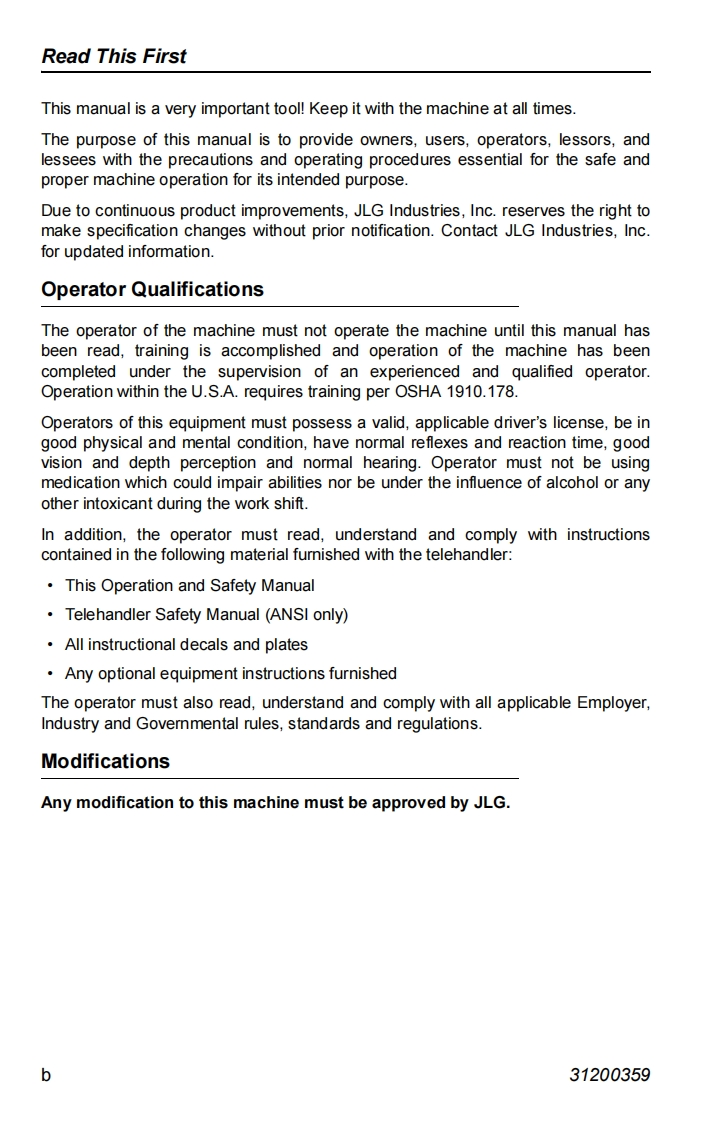 Read This First

This manual is a very important tool! Keep it with the machine at all times.

The purpose of this manual is to provide owners, users, operators, lessors, and lessees with the precautions and operating procedures essential for the safe and proper machine operation for its intended purpose.

Due to continuous product improvements, JLG Industries, Inc. reserves the right to make specification changes without prior notification. Contact JLG Industries, Inc. for updated information.

Operator Qualifications

The operator of the machine must not operate the machine until this manual has been read, training is accomplished and operation of the machine has been completed under the supervision of an experienced and qualified operator. Operation within the U.S.A. requires training per OSHA 1910.178.

Operators of this equipment must possess a valid, applicable driver's license, be in good physical and mental condition, have normal reflexes and reaction time, good vision and depth perception and normal hearing. Operator must not be using medication which could impair abilities nor be under the influence of alcohol or any other intoxicant during the work shift.

In addition, the operator must read, understand and comply with instructions contained in the following material furnished with the telehandler:

• This Operation and Safety Manual
• Telehandler Safety Manual (ANSI only)
• All instructional decals and plates
• Any optional equipment instructions furnished

The operator must also read, understand and comply with all applicable Employer, Industry and Governmental rules, standards and regulations.

Modifications

Any modification to this machine must be approved by JLG.

b

31200359